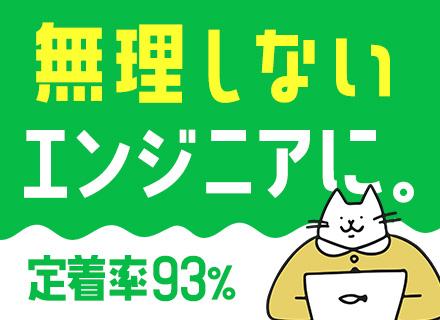 無理しない
エンジニアに。

定着率93%